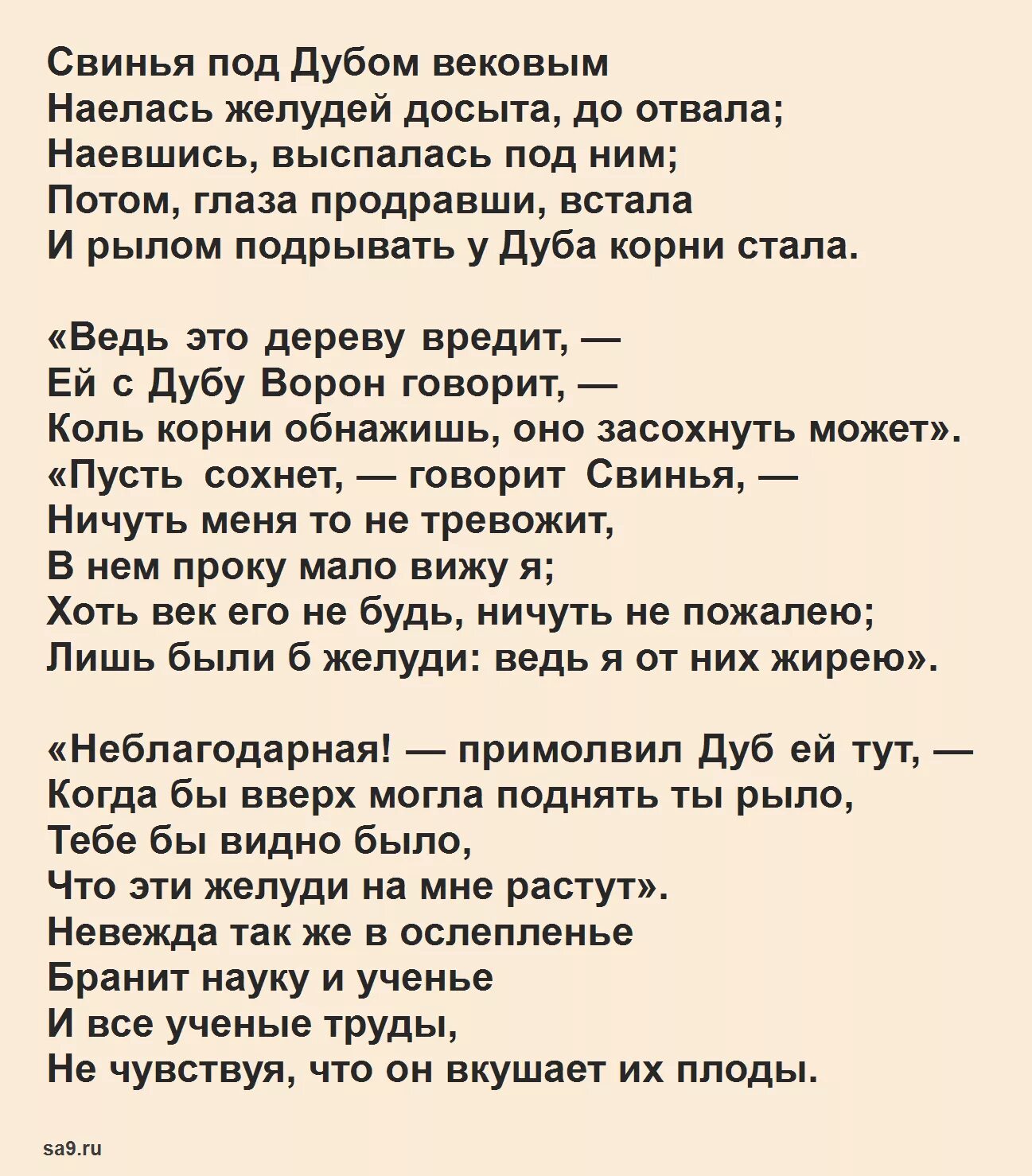 Свинья под Дубом вековым
Наелась желудей досыта, до отвала;
Наевшись, выспалась под ним;
Потом, глаза продравши, встала
И рылом подрывать у Дуба корни стала.

«Ведь это дереву вредит, —
Ей с Дубу Ворон говорит, —
Коль корни обнажишь, оно засохнуть может».
«Пусть сохнет, — говорит Свинья, —
Ничуть меня то не тревожит,
В нем проку мало вижу я;
Хоть век его не будь, ничуть не пожалею;
Лишь были б желуди: ведь я от них жирею».

«Неблагодарная! — примолвил Дуб ей тут, —
Когда бы вверх могла поднять ты рыло,
Тебе бы видно было,
Что эти желуди на мне растут».
Невежда так же в ослепленье
Бранит науку и ученье
И все ученые труды,
Не чувствуя, что он вкушает их плоды.

sa9.ru